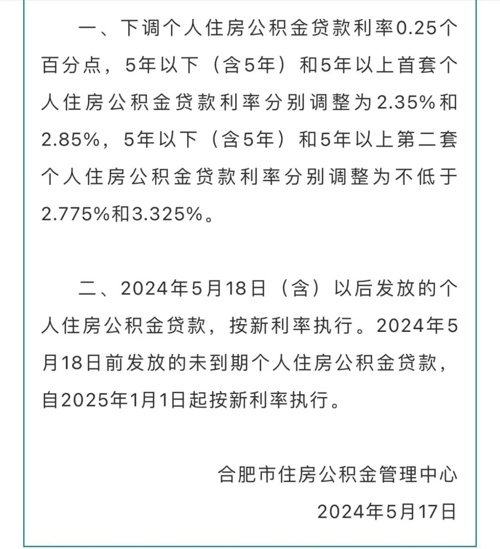 一、下调个人住房公积金贷款利率0.25个百分点，5年以下（含5年）和5年以上首套个人住房公积金贷款利率分别调整为2.35%和2.85%，5年以下（含5年）和5年以上第二套个人住房公积金贷款利率分别调整为不低于2.775%和3.325%。

二、2024年5月18日（含）以后发放的个人住房公积金贷款，按新利率执行。2024年5月18日前发放的未到期个人住房公积金贷款，自2025年1月1日起按新利率执行。

合肥市住房公积金管理中心

2024年5月17日